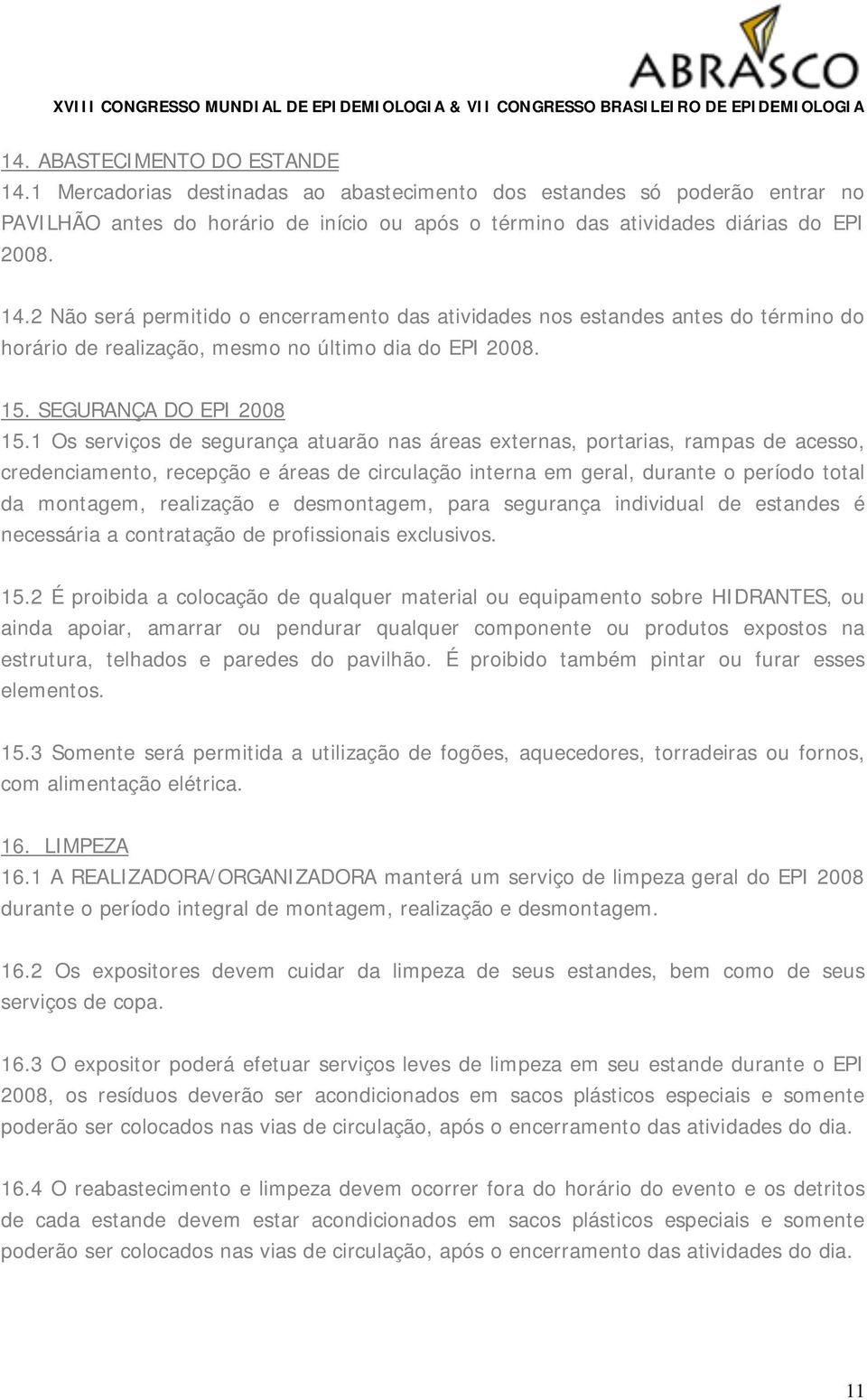 ABRASCO

XVIII CONGRESSO MUNDIAL DE EPIDEMIOLOGIA & VII CONGRESSO BRASILEIRO DE EPIDEMIOLOGIA

14. ABASTECIMENTO DO ESTANDE
14.1 Mercadorias destinadas ao abastecimento dos estandes só poderão entrar no PAVILHÃO antes do horário de início ou após o término das atividades diárias do EPI 2008.

14.2 Não será permitido o encerramento das atividades nos estandes antes do término do horário de realização, mesmo no último dia do EPI 2008.

15. SEGURANÇA DO EPI 2008
15.1 Os serviços de segurança atuarão nas áreas externas, portarias, rampas de acesso, credenciamento, recepção e áreas de circulação interna em geral, durante o período total da montagem, realização e desmontagem, para segurança individual de estandes é necessária a contratação de profissionais exclusivos.

15.2 É proibida a colocação de qualquer material ou equipamento sobre HIDRANTES, ou ainda apoiar, amarrar ou pendurar qualquer componente ou produtos expostos na estrutura, telhados e paredes do pavilhão. É proibido também pintar ou furar esses elementos.

15.3 Somente será permitida a utilização de fogões, aquecedores, torradeiras ou fornos, com alimentação elétrica.

16. LIMPEZA
16.1 A REALIZADORA/ORGANIZADORA manterá um serviço de limpeza geral do EPI 2008 durante o período integral de montagem, realização e desmontagem.

16.2 Os expositores devem cuidar da limpeza de seus estandes, bem como de seus serviços de copa.

16.3 O expositor poderá efetuar serviços leves de limpeza em seu estande durante o EPI 2008, os resíduos deverão ser acondicionados em sacos plásticos especiais e somente poderão ser colocados nas vias de circulação, após o encerramento das atividades do dia.

16.4 O reabastecimento e limpeza devem ocorrer fora do horário do evento e os detritos de cada estande devem estar acondicionados em sacos plásticos especiais e somente poderão ser colocados nas vias de circulação, após o encerramento das atividades do dia.

11